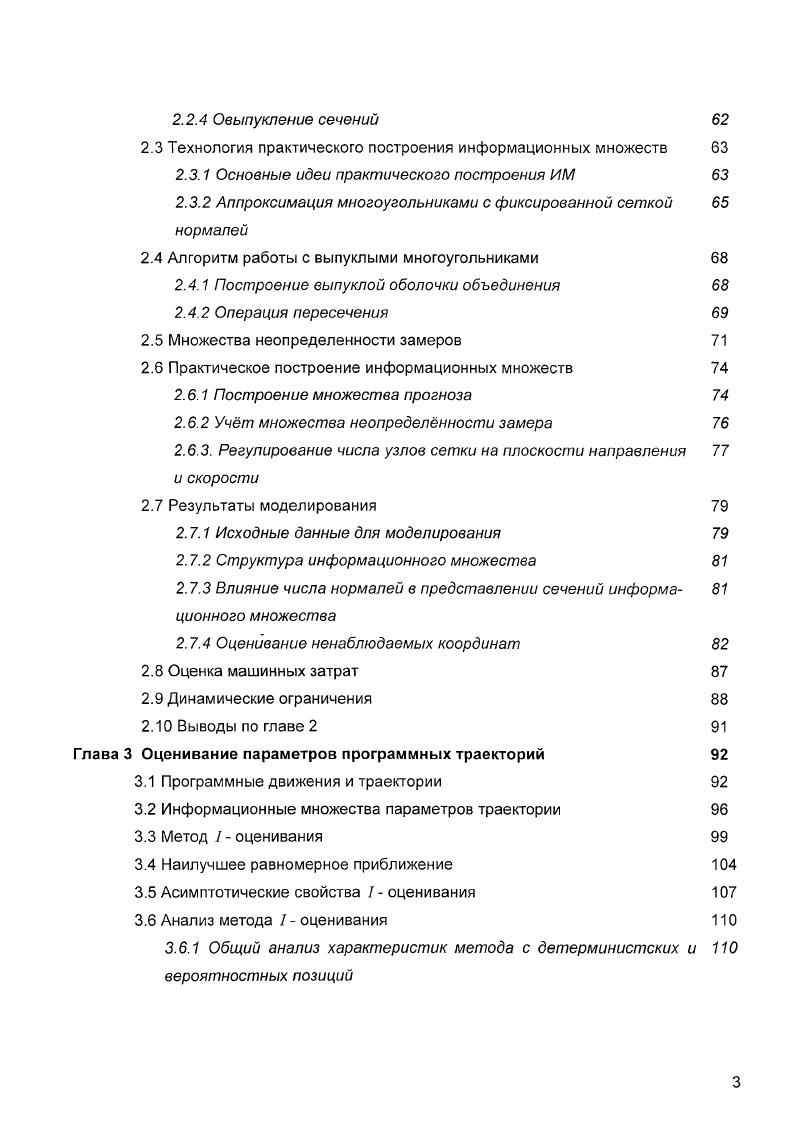 2.2.4 Овыпукление сечений 62

2.3 Технология практического построения информационных множеств 63

2.3.1 Основные идеи практического построения ИМ 63

2.3.2 Аппроксимация многоугольниками с фиксированной сеткой нормалей 65

2.4 Алгоритм работы с выпуклыми многоугольниками 68

2.4.1 Построение выпуклой оболочки объединения 68

2.4.2 Операция пересечения 69

2.5 Множества неопределенности замеров 71

2.6 Практическое построение информационных множеств 74

2.6.1 Построение множества прогноза 74

2.6.2 Учёт множества неопределённости замера 76

2.6.3. Регулирование числа узлов сетки на плоскости направления и скорости 77

2.7 Результаты моделирования 79

2.7.1 Исходные данные для моделирования 79

2.7.2 Структура информационного множества 81

2.7.3 Влияние числа нормалей в представлении сечений информационного множества 81

2.7.4 Оценивание ненаблюдаемых координат 82

2.8 Оценка машинных затрат 87

2.9 Динамические ограничения 88

2.10 Выводы по главе 2 91

Глава 3 Оценивание параметров программных траекторий 92

3.1 Программные движения и траектории 92

3.2 Информационные множества параметров траектории 96

3.3 Метод $I$ - оценивания 99

3.4 Наилучшее равномерное приближение 104

3.5 Асимптотические свойства $I$ - оценивания 107

3.6 Анализ метода $I$ - оценивания 110

3.6.1 Общий анализ характеристик метода с детерминистских и вероятностных позиций 110

3